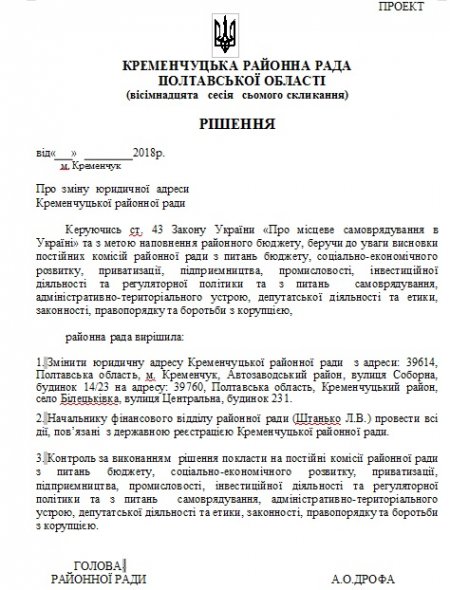 ПРОЕКТ

КРЕМЕНЧУЦЬКА РАЙОННА РАДА
ПОЛТАВСЬКОЇ ОБЛАСТІ
(вісімнадцята сесія сьомого скликання)

РІШЕННЯ

від«___» ________2018р.
м. Кременчук

Про зміну юридичної адреси
Кременчуцької районної ради

Керуючись ст. 43 Закону України «Про місцеве самоврядування в Україні» та з метою наповнення районного бюджету, беручи до уваги висновки постійних комісій районної ради з питань бюджету, соціально-економічного розвитку, приватизації, підприємництва, промисловості, інвестиційної діяльності та регуляторної політики та з питань самоврядування, адміністративно-територіального устрою, депутатської діяльності та етики, законності, правопорядку та боротьби з корупцією,

районна рада вирішила:

1. Змінити юридичну адресу Кременчуцької районної ради з адреси: 39614, Полтавська область, м. Кременчук, Автозаводський район, вулиця Соборна, будинок 14/23 на адресу: 39760, Полтавська область, Кременчуцький район, село Білецьківка, вулиця Центральна, будинок 231.

2. Начальнику фінансового відділу районної ради (Штанько Л.В.) провести всі дії, пов'язані з державною реєстрацією Кременчуцької районної ради.

3. Контроль за виконанням рішення покласти на постійні комісії районної ради з питань бюджету, соціально-економічного розвитку, приватизації, підприємництва, промисловості, інвестиційної діяльності та регуляторної політики та з питань самоврядування, адміністративно-територіального устрою, депутатської діяльності та етики, законності, правопорядку та боротьби з корупцією.

ГОЛОВА
РАЙОННОЇ РАДИ

А.О.ДРОФА